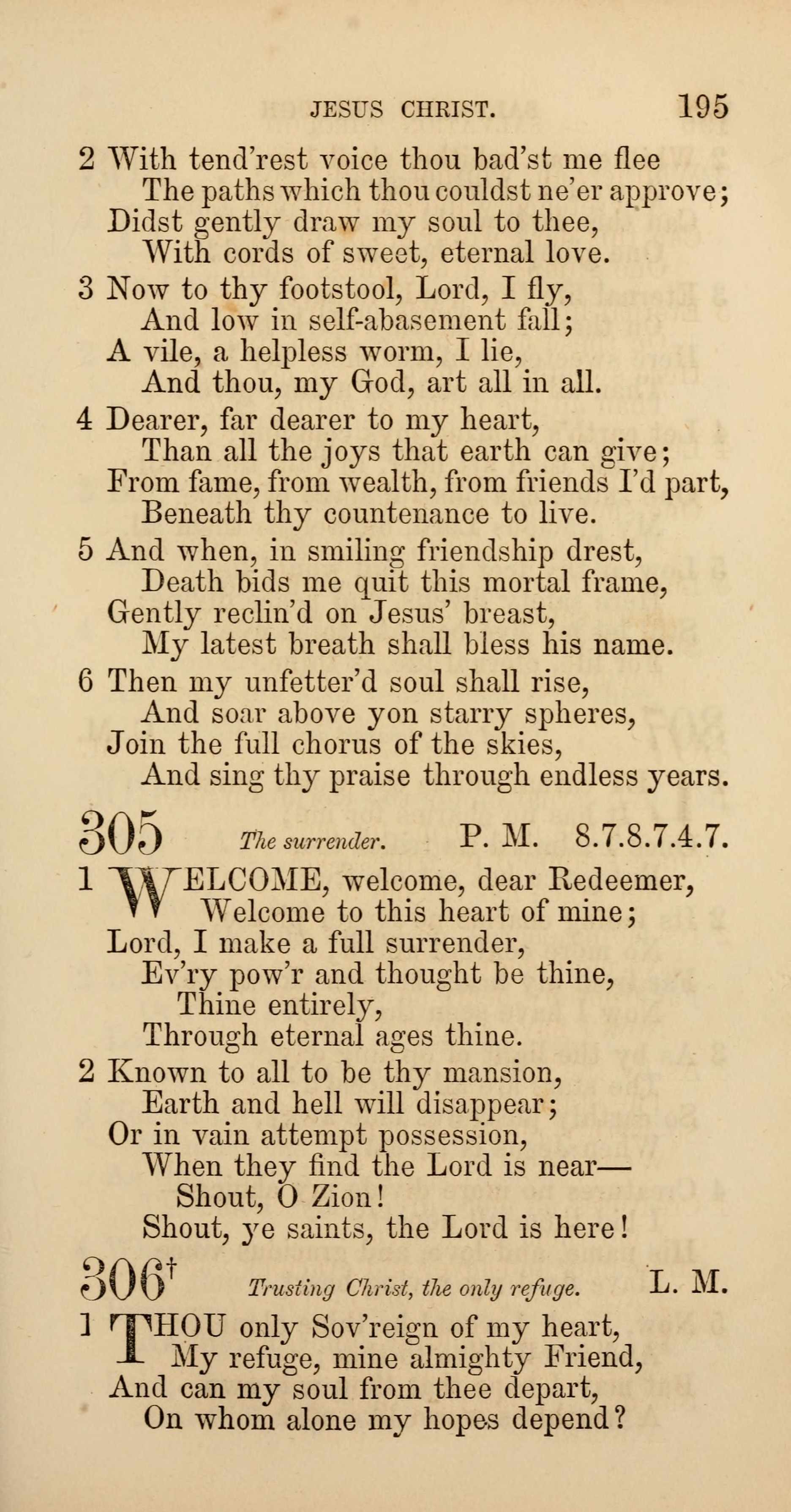 JESUS CHRIST. 195

2 With tend'rest voice thou bad'st me flee
The paths which thou couldst ne'er approve;
Didst gently draw my soul to thee,
With cords of sweet, eternal love.

3 Now to thy footstool, Lord, I fly,
And low in self-abasement fall;
A vile, a helpless worm, I lie,
And thou, my God, art all in all.

4 Dearer, far dearer to my heart,
Than all the joys that earth can give;
From fame, from wealth, from friends I'd part,
Beneath thy countenance to live.

5 And when, in smiling friendship drest,
Death bids me quit this mortal frame,
Gently reclin'd on Jesus' breast,
My latest breath shall bless his name.

6 Then my unfetter'd soul shall rise,
And soar above yon starry spheres,
Join the full chorus of the skies,
And sing thy praise through endless years.

305 The surrender. P. M. 8.7.8.7.4.7.

1 WELCOME, welcome, dear Redeemer,
Welcome to this heart of mine;
Lord, I make a full surrender,
Ev'ry pow'r and thought be thine,
Thine entirely,
Through eternal ages thine.

2 Known to all to be thy mansion,
Earth and hell will disappear;
Or in vain attempt possession,
When they find the Lord is near—
Shout, O Zion!
Shout, ye saints, the Lord is here!

306† Trusting Christ, the only refuge. L. M.

1 THOU only Sov'reign of my heart,
My refuge, mine almighty Friend,
And can my soul from thee depart,
On whom alone my hopes depend?